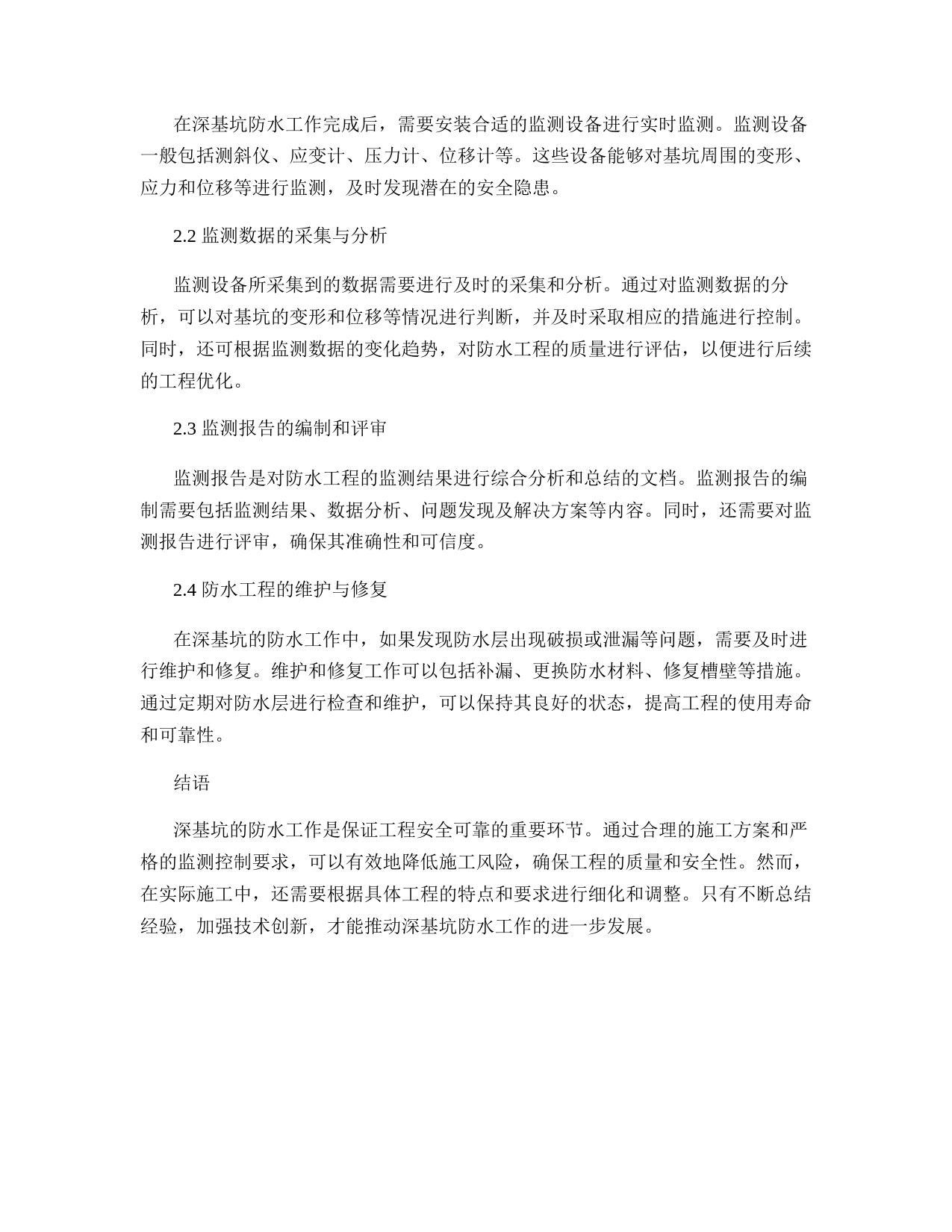 在深基坑防水工作完成后，需要安装合适的监测设备进行实时监测。监测设备一般包括测斜仪、应变计、压力计、位移计等。这些设备能够对基坑周围的变形、应力和位移等进行监测，及时发现潜在的安全隐患。

2.2 监测数据的采集与分析

监测设备所采集到的数据需要进行及时的采集和分析。通过对监测数据的分析，可以对基坑的变形和位移等情况进行判断，并及时采取相应的措施进行控制。同时，还可根据监测数据的变化趋势，对防水工程的质量进行评估，以便进行后续的工程优化。

2.3 监测报告的编制和评审

监测报告是对防水工程的监测结果进行综合分析和总结的文档。监测报告的编制需要包括监测结果、数据分析、问题发现及解决方案等内容。同时，还需要对监测报告进行评审，确保其准确性和可信度。

2.4 防水工程的维护与修复

在深基坑的防水工作中，如果发现防水层出现破损或泄漏等问题，需要及时进行维护和修复。维护和修复工作可以包括补漏、更换防水材料、修复槽壁等措施。通过定期对防水层进行检查和维护，可以保持其良好的状态，提高工程的使用寿命和可靠性。

结语

深基坑的防水工作是保证工程安全可靠的重要环节。通过合理的施工方案和严格的监测控制要求，可以有效地降低施工风险，确保工程的质量和安全性。然而，在实际施工中，还需要根据具体工程的特点和要求进行细化和调整。只有不断总结经验，加强技术创新，才能推动深基坑防水工作的进一步发展。